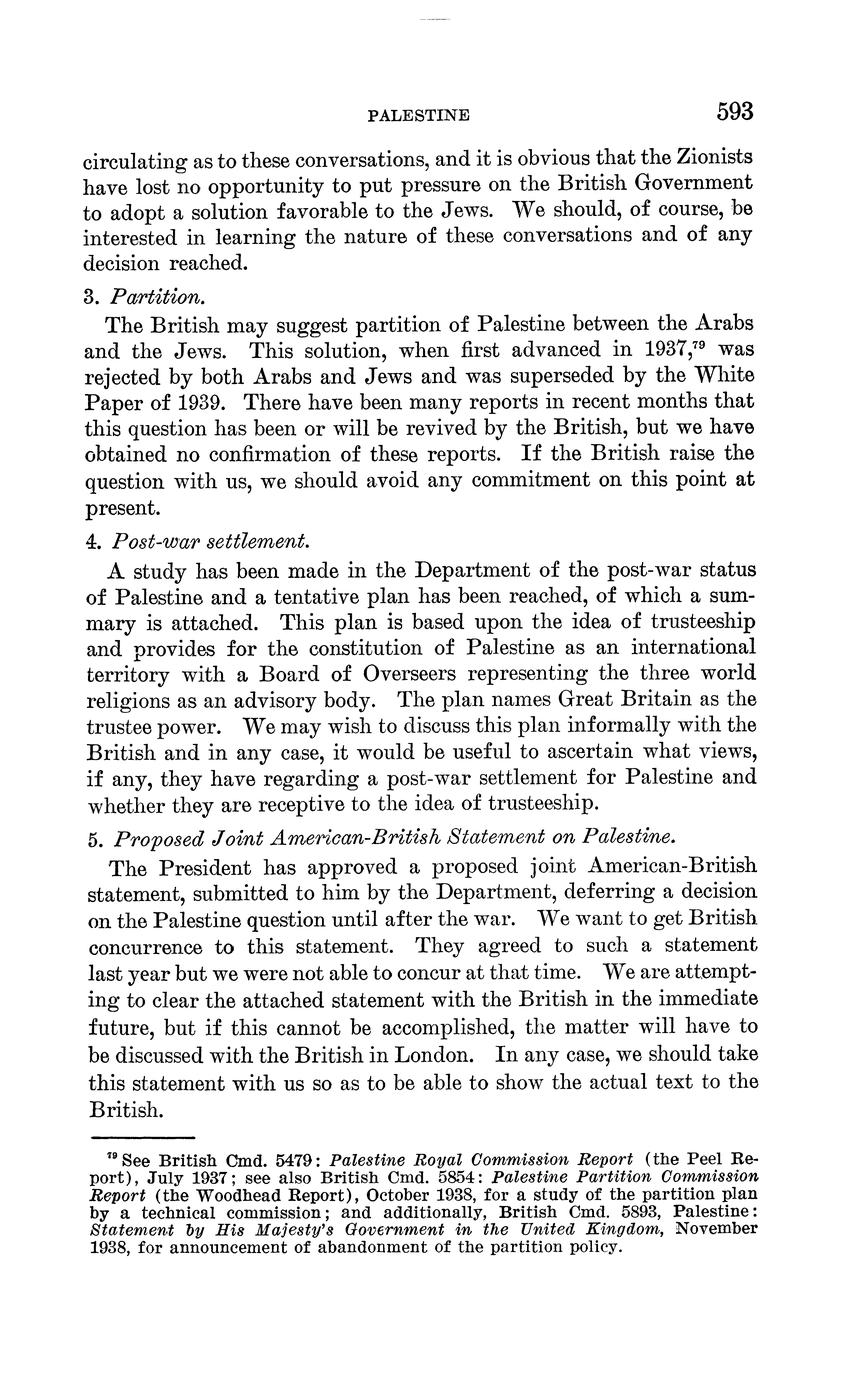 PALESTINE 593

circulating as to these conversations, and it is obvious that the Zionists have lost no opportunity to put pressure on the British Government to adopt a solution favorable to the Jews. We should, of course, be interested in learning the nature of these conversations and of any decision reached.

3. Partition.

The British may suggest partition of Palestine between the Arabs and the Jews. This solution, when first advanced in 1937,$^{79}$ was rejected by both Arabs and Jews and was superseded by the White Paper of 1939. There have been many reports in recent months that this question has been or will be revived by the British, but we have obtained no confirmation of these reports. If the British raise the question with us, we should avoid any commitment on this point at present.

4. Post-war settlement.

A study has been made in the Department of the post-war status of Palestine and a tentative plan has been reached, of which a summary is attached. This plan is based upon the idea of trusteeship and provides for the constitution of Palestine as an international territory with a Board of Overseers representing the three world religions as an advisory body. The plan names Great Britain as the trustee power. We may wish to discuss this plan informally with the British and in any case, it would be useful to ascertain what views, if any, they have regarding a post-war settlement for Palestine and whether they are receptive to the idea of trusteeship.

5. Proposed Joint American-British Statement on Palestine.

The President has approved a proposed joint American-British statement, submitted to him by the Department, deferring a decision on the Palestine question until after the war. We want to get British concurrence to this statement. They agreed to such a statement last year but we were not able to concur at that time. We are attempting to clear the attached statement with the British in the immediate future, but if this cannot be accomplished, the matter will have to be discussed with the British in London. In any case, we should take this statement with us so as to be able to show the actual text to the British.

$^{79}$ See British Cmd. 5479: Palestine Royal Commission Report (the Peel Report), July 1937; see also British Cmd. 5854: Palestine Partition Commission Report (the Woodhead Report), October 1938, for a study of the partition plan by a technical commission; and additionally, British Cmd. 5893, Palestine: Statement by His Majesty's Government in the United Kingdom, November 1938, for announcement of abandonment of the partition policy.